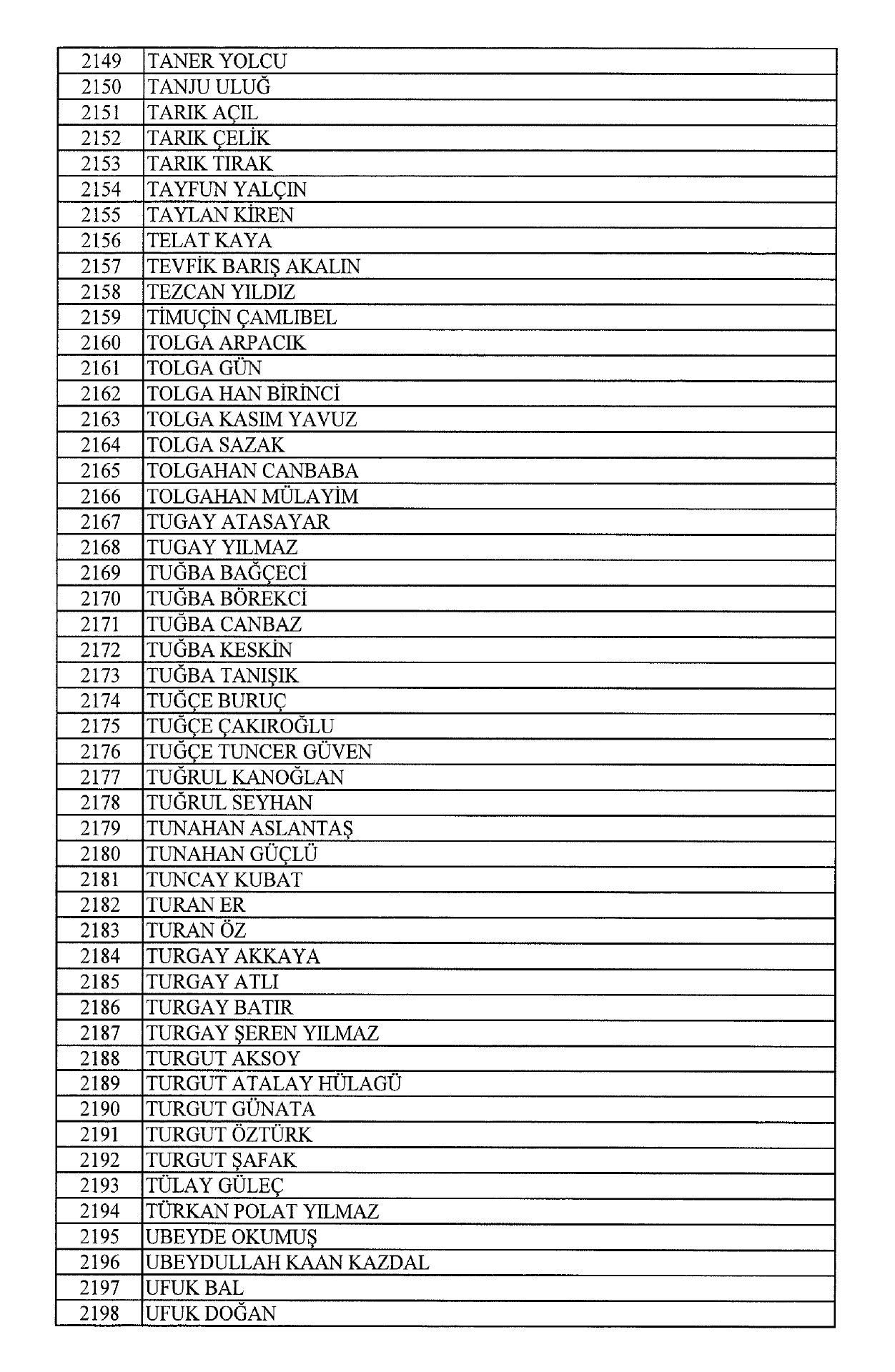 | 2149 | TANER YOLCU |
|---|---|
| 2150 | TANJU ULUĞ |
| 2151 | TARIK AÇIL |
| 2152 | TARIK ÇELİK |
| 2153 | TARIK TIRAK |
| 2154 | TAYFUN YALÇIN |
| 2155 | TAYLAN KİREN |
| 2156 | TELAT KAYA |
| 2157 | TEVFİK BARIŞ AKALIN |
| 2158 | TEZCAN YILDIZ |
| 2159 | TİMUÇİN ÇAMLIBEL |
| 2160 | TOLGA ARPACIK |
| 2161 | TOLGA GÜN |
| 2162 | TOLGA HAN BİRİNCİ |
| 2163 | TOLGA KASIM YAVUZ |
| 2164 | TOLGA SAZAK |
| 2165 | TOLGAHAN CANBABA |
| 2166 | TOLGAHAN MÜLAYİM |
| 2167 | TUGAY ATASAYAR |
| 2168 | TUGAY YILMAZ |
| 2169 | TUĞBA BAĞÇECİ |
| 2170 | TUĞBA BÖREKCİ |
| 2171 | TUĞBA CANBAZ |
| 2172 | TUĞBA KESKİN |
| 2173 | TUĞBA TANIŞIK |
| 2174 | TUĞÇE BURUÇ |
| 2175 | TUĞÇE ÇAKIROĞLU |
| 2176 | TUĞÇE TUNCER GÜVEN |
| 2177 | TUĞRUL KANOĞLAN |
| 2178 | TUĞRUL SEYHAN |
| 2179 | TUNAHAN ASLANTAŞ |
| 2180 | TUNAHAN GÜÇLÜ |
| 2181 | TUNCAY KUBAT |
| 2182 | TURAN ER |
| 2183 | TURAN ÖZ |
| 2184 | TURGAY AKKAYA |
| 2185 | TURGAY ATLI |
| 2186 | TURGAY BATIR |
| 2187 | TURGAY ŞEREN YILMAZ |
| 2188 | TURGUT AKSOY |
| 2189 | TURGUT ATALAY HÜLAGÜ |
| 2190 | TURGUT GÜNATA |
| 2191 | TURGUT ÖZTÜRK |
| 2192 | TURGUT ŞAFAK |
| 2193 | TÜLAY GÜLEÇ |
| 2194 | TÜRKAN POLAT YILMAZ |
| 2195 | UBEYDE OKUMUŞ |
| 2196 | UBEYDULLAH KAAN KAZDAL |
| 2197 | UFUK BAL |
| 2198 | UFUK DOĞAN |